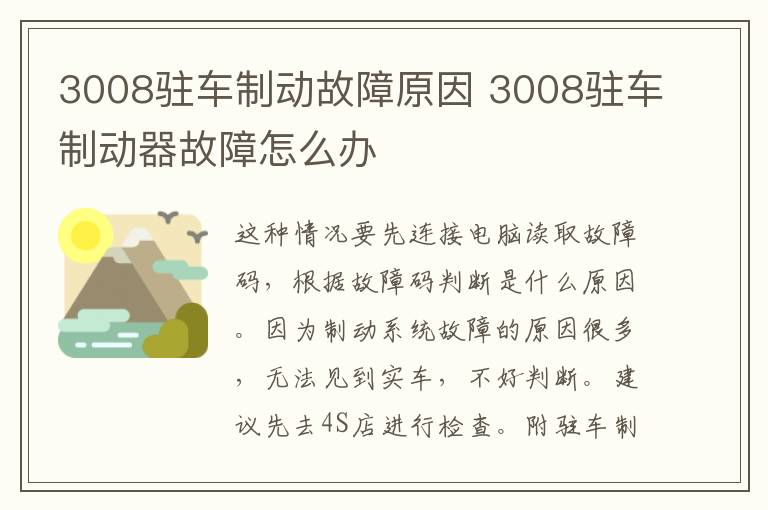 3008驻车制动故障原因 3008驻车制动器故障怎么办

这种情况要先连接电脑读取故障码，根据故障码判断是什么原因。因为制动系统故障的原因很多，无法见到实车，不好判断。建议先去4S店进行检查。附驻车制